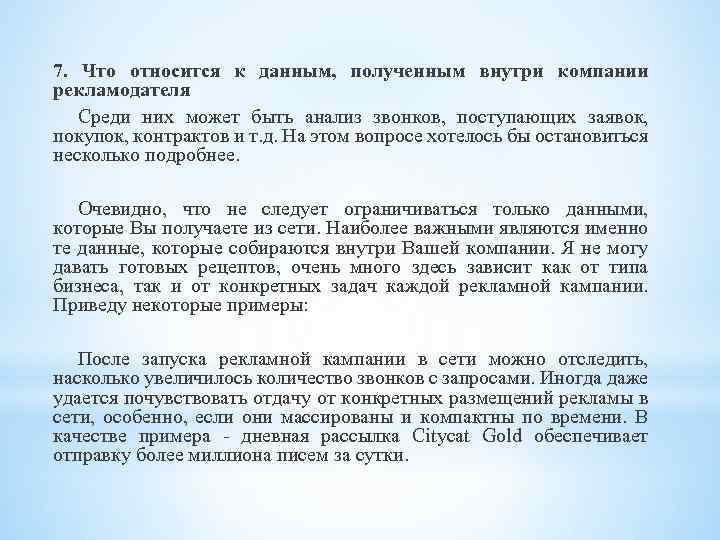 7. Что относится к данным, полученным внутри компании рекламодателя

Среди них может быть анализ звонков, поступающих заявок, покупок, контрактов и т.д. На этом вопросе хотелось бы остановиться несколько подробнее.

Очевидно, что не следует ограничиваться только данными, которые Вы получаете из сети. Наиболее важными являются именно те данные, которые собираются внутри Вашей компании. Я не могу давать готовых рецептов, очень много здесь зависит как от типа бизнеса, так и от конкретных задач каждой рекламной кампании. Приведу некоторые примеры:

После запуска рекламной кампании в сети можно отследить, насколько увеличилось количество звонков с запросами. Иногда даже удается почувствовать отдачу от конкретных размещений рекламы в сети, особенно, если они массированы и компактны по времени. В качестве примера - дневная рассылка Citycat Gold обеспечивает отправку более миллиона писем за сутки.